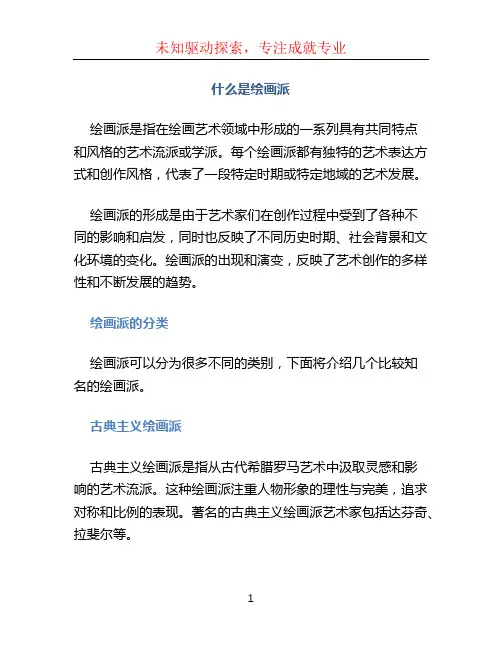 未知驱动探索，专注成就专业

什么是绘画派

绘画派是指在绘画艺术领域中形成的一系列具有共同特点和风格的艺术流派或学派。每个绘画派都有独特的艺术表达方式和创作风格，代表了一段特定时期或特定地域的艺术发展。

绘画派的形成是由于艺术家们在创作过程中受到了各种不同的影响和启发，同时也反映了不同历史时期、社会背景和文化环境的变化。绘画派的出现和演变，反映了艺术创作的多样性和不断发展的趋势。

绘画派的分类

绘画派可以分为很多不同的类别，下面将介绍几个比较知名的绘画派。

古典主义绘画派

古典主义绘画派是指从古代希腊罗马艺术中汲取灵感和影响的艺术流派。这种绘画派注重人物形象的理性与完美，追求对称和比例的表现。著名的古典主义绘画派艺术家包括达芬奇、拉斐尔等。

1